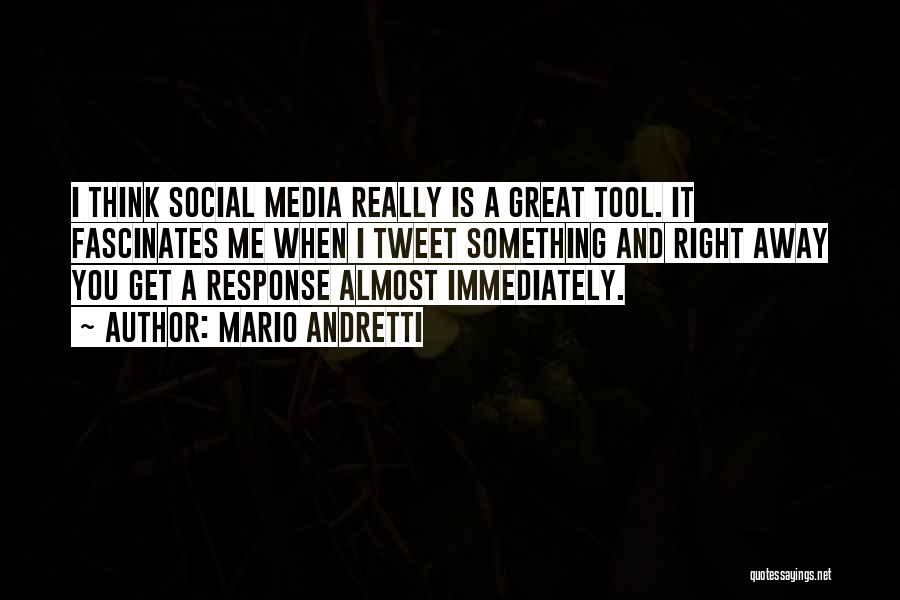 I THINK SOCIAL MEDIA REALLY IS A GREAT TOOL. IT FASCINATES ME WHEN I TWEET SOMETHING AND RIGHT AWAY YOU GET A RESPONSE ALMOST IMMEDIATELY.

~ AUTHOR: MARIO ANDRETTI

quotessayings.net